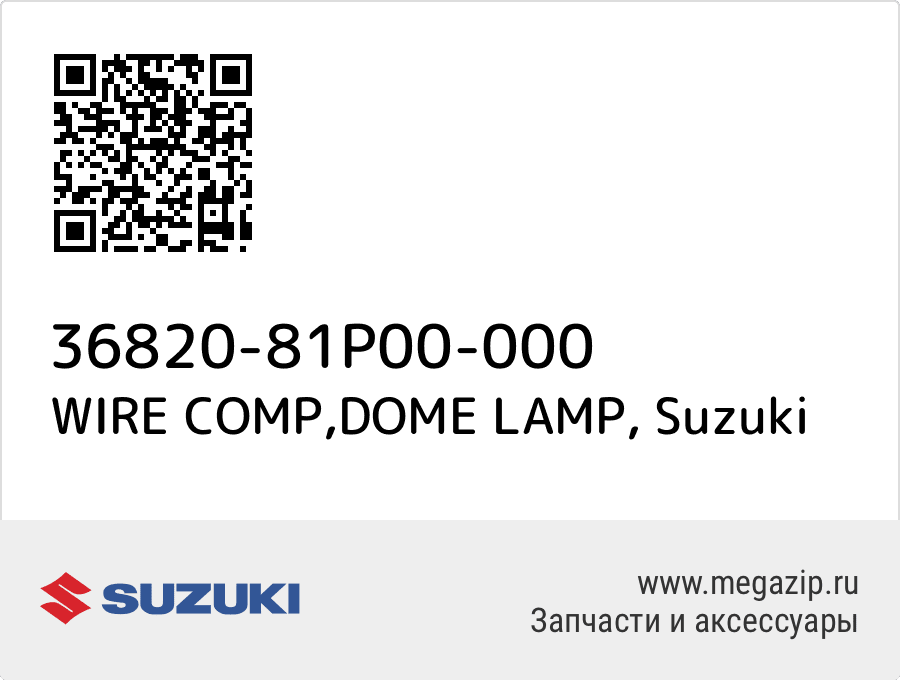 36820-81P00-000
WIRE COMP,DOME LAMP, Suzuki

SUZUKI

www.megazip.ru
Запчасти и аксессуары